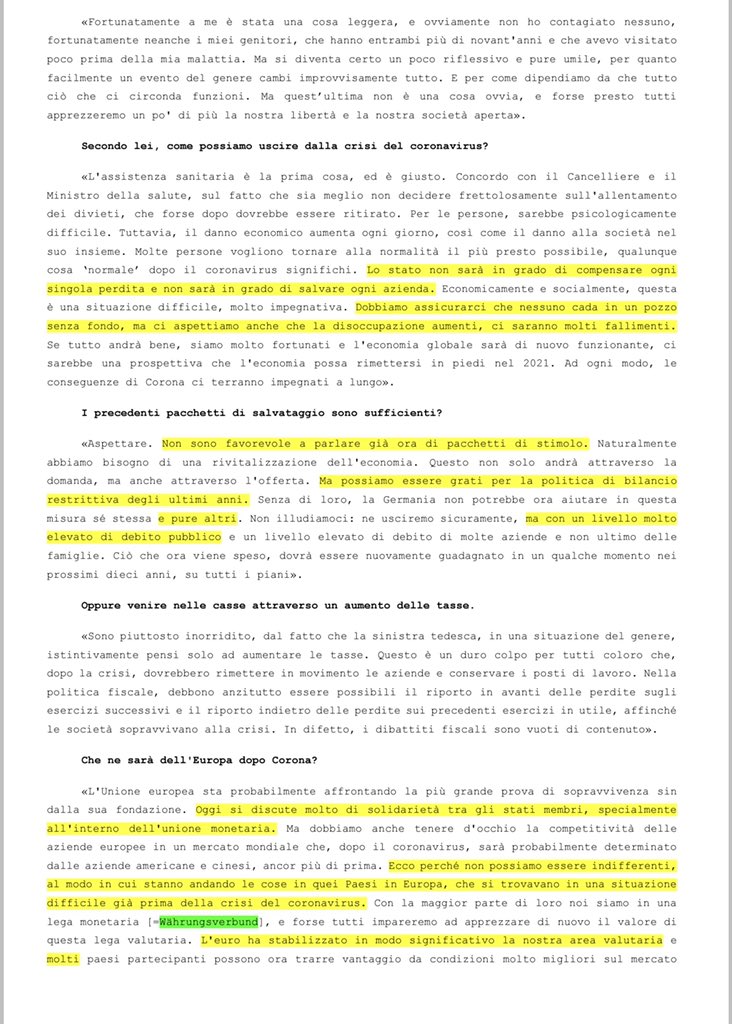 «Fortunatamente a me è stata una cosa leggera, e ovviamente non ho contagiato nessuno, fortunatamente neanche i miei genitori, che hanno entrambi più di novant'anni e che avevo visitato poco prima della mia malattia. Ma si diventa certo un poco riflessivo e pure umile, per quanto facilmente un evento del genere cambi improvvisamente tutto. E per come dipendiamo da che tutto ciò che ci circonda funzioni. Ma quest'ultima non è una cosa ovvia, e forse presto tutti apprezzeremo un po' di più la nostra libertà e la nostra società aperta».

Secondo lei, come possiamo uscire dalla crisi del coronavirus?

«L'assistenza sanitaria è la prima cosa, ed è giusto. Concordo con il Cancelliere e il Ministro della salute, sul fatto che sia meglio non decidere frettolosamente sull'allentamento dei divieti, che forse dopo dovrebbe essere ritirato. Per le persone, sarebbe psicologicamente difficile. Tuttavia, il danno economico aumenta ogni giorno, così come il danno alla società nel suo insieme. Molte persone vogliono tornare alla normalità il più presto possibile, qualunque cosa 'normale' dopo il coronavirus significhi. Lo stato non sarà in grado di compensare ogni singola perdita e non sarà in grado di salvare ogni azienda. Economicamente e socialmente, questa è una situazione difficile, molto impegnativa. Dobbiamo assicurarci che nessuno cada in un pozzo senza fondo, ma ci aspettiamo anche che la disoccupazione aumenti, ci saranno molti fallimenti. Se tutto andrà bene, siamo molto fortunati e l'economia globale sarà di nuovo funzionante, ci sarebbe una prospettiva che l'economia possa rimettersi in piedi nel 2021. Ad ogni modo, le conseguenze di Corona ci terranno impegnati a lungo».

I precedenti pacchetti di salvataggio sono sufficienti?

«Aspettare. Non sono favorevole a parlare già ora di pacchetti di stimolo. Naturalmente abbiamo bisogno di una rivitalizzazione dell'economia. Questo non solo andrà attraverso la domanda, ma anche attraverso l'offerta. Ma possiamo essere grati per la politica di bilancio restrittiva degli ultimi anni. Senza di loro, la Germania non potrebbe ora aiutare in questa misura sé stessa e pure altri. Non illudiamoci: ne usciremo sicuramente, ma con un livello molto elevato di debito pubblico e un livello elevato di debito di molte aziende e non ultimo delle famiglie. Ciò che ora viene speso, dovrà essere nuovamente guadagnato in un qualche momento nei prossimi dieci anni, su tutti i piani».

Oppure venire nelle casse attraverso un aumento delle tasse.

«Sono piuttosto inorridito, dal fatto che la sinistra tedesca, in una situazione del genere, istintivamente pensi solo ad aumentare le tasse. Questo è un duro colpo per tutti coloro che, dopo la crisi, dovrebbero rimettere in movimento le aziende e conservare i posti di lavoro. Nella politica fiscale, debbono anzitutto essere possibili il riporto in avanti delle perdite sugli esercizi successivi e il riporto indietro delle perdite sui precedenti esercizi in utile, affinché le società sopravvivano alla crisi. In difetto, i dibattiti fiscali sono vuoti di contenuto».

Che ne sarà dell'Europa dopo Corona?

«L'Unione europea sta probabilmente affrontando la più grande prova di sopravvivenza sin dalla sua fondazione. Oggi si discute molto di solidarietà tra gli stati membri, specialmente all'interno dell'unione monetaria. Ma dobbiamo anche tenere d'occhio la competitività delle aziende europee in un mercato mondiale che, dopo il coronavirus, sarà probabilmente determinato dalle aziende americane e cinesi, ancor più di prima. Ecco perché non possiamo essere indifferenti, al modo in cui stanno andando le cose in quei Paesi in Europa, che si trovavano in una situazione difficile già prima della crisi del coronavirus. Con la maggior parte di loro noi siamo in una lega monetaria [=Währungsverbund], e forse tutti impareremo ad apprezzare di nuovo il valore di questa lega valutaria. L'euro ha stabilizzato in modo significativo la nostra area valutaria e molti paesi partecipanti possono ora trarre vantaggio da condizioni molto migliori sul mercato